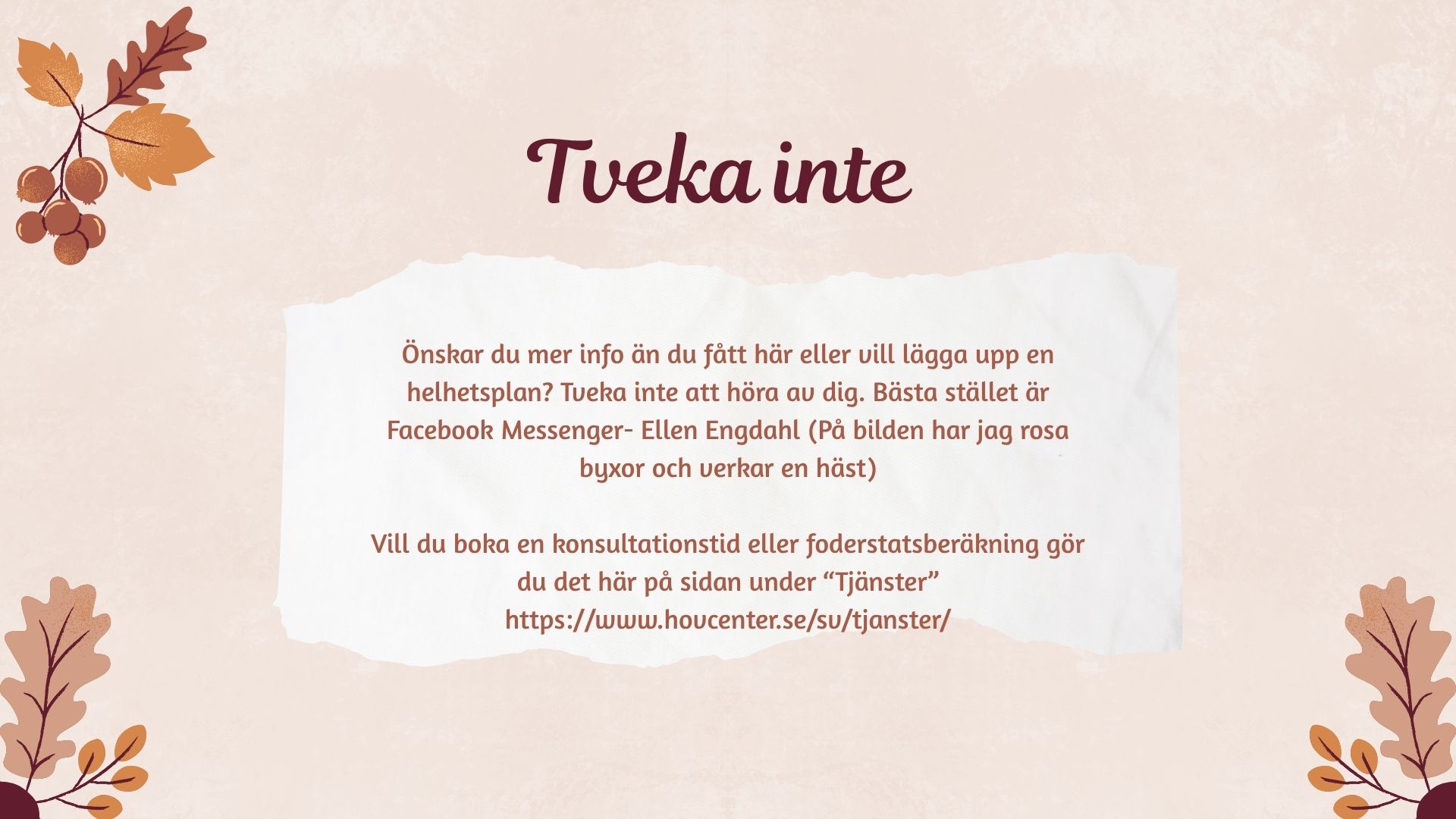 Tveka inte

Önskar du mer info än du fått här eller vill lägga upp en helhetsplan? Tveka inte att höra av dig. Bästa stället är Facebook Messenger- Ellen Engdahl (På bilden har jag rosa byxor och verkar en häst)

Vill du boka en konsultationstid eller foderstatsberäkning gör du det här på sidan under "Tjänster"
https://www.hovcenter.se/sv/tjanster/